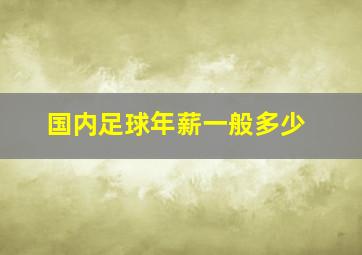 国内足球年薪一般多少